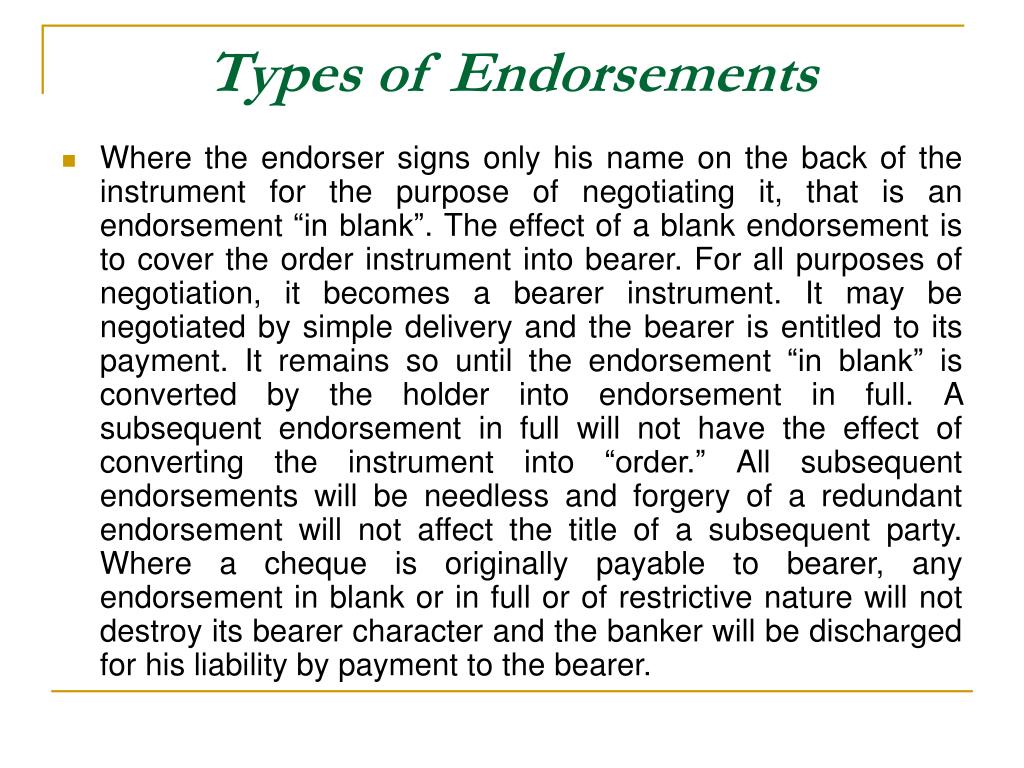 Types of Endorsements

Where the endorser signs only his name on the back of the instrument for the purpose of negotiating it, that is an endorsement “in blank”. The effect of a blank endorsement is to cover the order instrument into bearer. For all purposes of negotiation, it becomes a bearer instrument. It may be negotiated by simple delivery and the bearer is entitled to its payment. It remains so until the endorsement “in blank” is converted by the holder into endorsement in full. A subsequent endorsement in full will not have the effect of converting the instrument into “order.” All subsequent endorsements will be needless and forgery of a redundant endorsement will not affect the title of a subsequent party. Where a cheque is originally payable to bearer, any endorsement in blank or in full or of restrictive nature will not destroy its bearer character and the banker will be discharged for his liability by payment to the bearer.